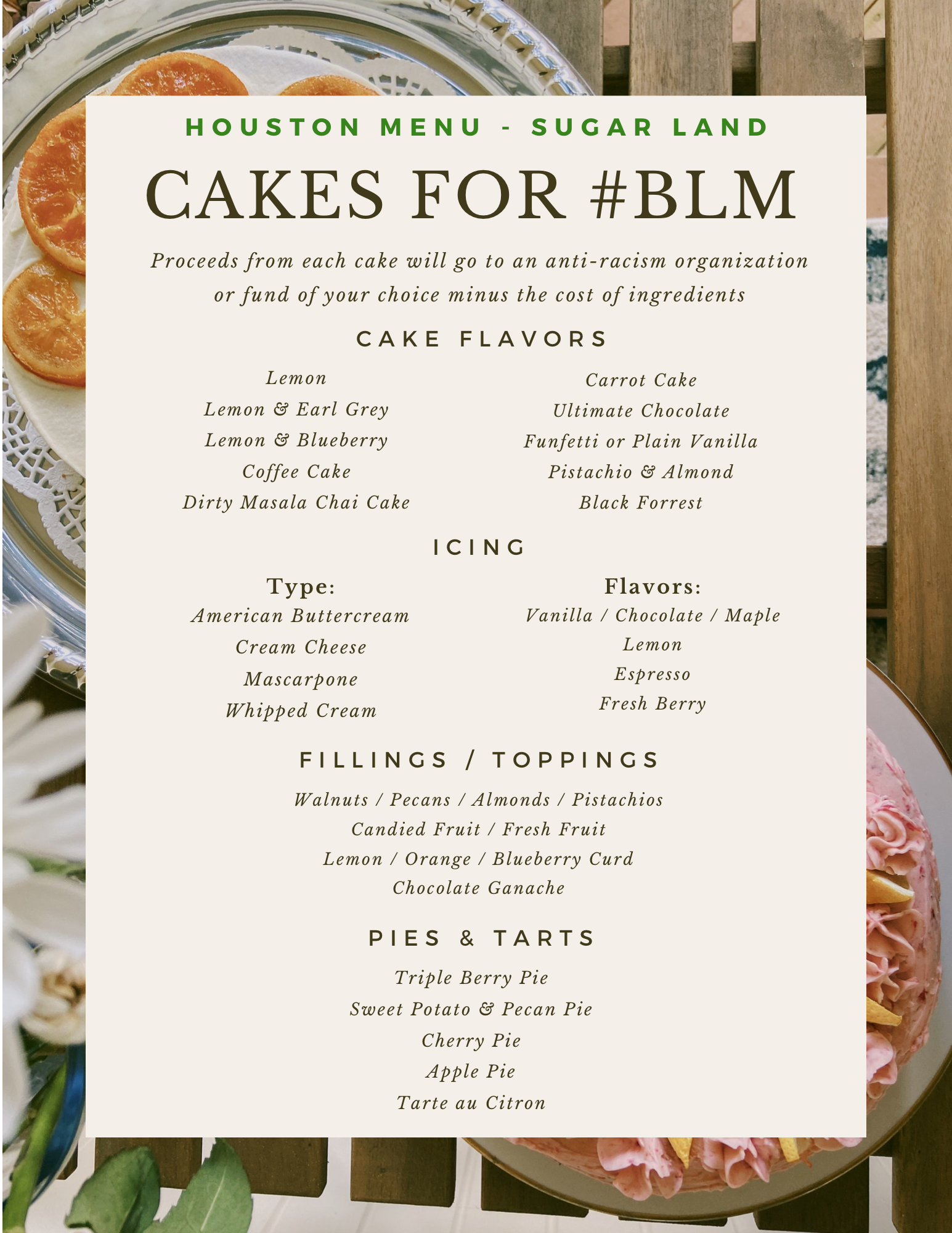 HOUSTON MENU - SUGAR LAND

CAKES FOR #BLM

Proceeds from each cake will go to an anti-racism organization or fund of your choice minus the cost of ingredients

CAKE FLAVORS

Lemon
Lemon & Earl Grey
Lemon & Blueberry
Coffee Cake
Dirty Masala Chai Cake

Carrot Cake
Ultimate Chocolate
Funfetti or Plain Vanilla
Pistachio & Almond
Black Forrest

ICING

Type:
American Buttercream
Cream Cheese
Mascarpone
Whipped Cream

Flavors:
Vanilla / Chocolate / Maple
Lemon
Espresso
Fresh Berry

FILLINGS / TOPPINGS

Walnuts / Pecans / Almonds / Pistachios
Candied Fruit / Fresh Fruit
Lemon / Orange / Blueberry Curd
Chocolate Ganache

PIES & TARTS

Triple Berry Pie
Sweet Potato & Pecan Pie
Cherry Pie
Apple Pie
Tarte au Citron